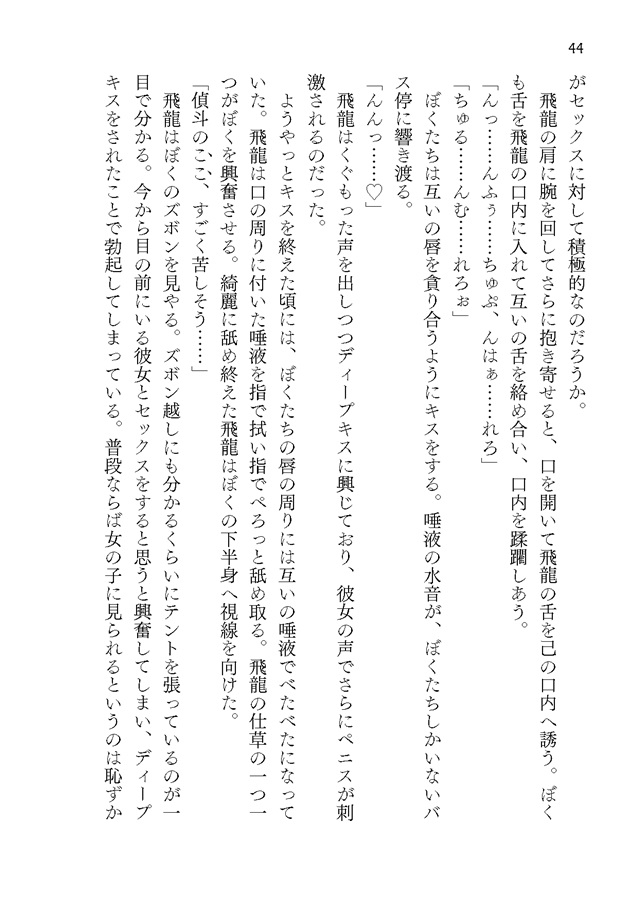 44

がセックスに対して積極的なのだろうか。

飛龍の肩に腕を回してさらに抱き寄せると、口を開いて飛龍の舌を己の口内へ誘う。ぼくも舌を飛龍の口内に入れて互いの舌を絡め合い、口内を蹂躙しあう。

「んっ……んふぅ……ちゅぷ、んはぁ……れろ」

「ちゅる……んむ……れろぉ」

ぼくたちは互いの唇を貪り合うようにキスをする。唾液の水音が、ぼくたちしかいないバス停に響き渡る。

「んんっ……♡」

飛龍はくぐもった声を出しつつディープキスに興じており、彼女の声でさらにペニスが刺激されるのだった。

ようやっとキスを終えた頃には、ぼくたちの唇の周りには互いの唾液でべたべたになっていた。飛龍は口の周りに付いた唾液を指で拭い指でぺろっと舐め取る。飛龍の仕草の一つ一つがぼくを興奮させる。綺麗に舐め終えた飛龍はぼくの下半身へ視線を向けた。

「偵斗のここ、すごく苦しそう……」

飛龍はぼくのズボンを見やる。ズボン越しにも分かるくらいにテントを張っているのが一目で分かる。今から目の前にいる彼女とセックスをすると思うと興奮してしまい、ディープキスをされたことで勃起してしまっている。普段ならば女の子に見られるというのは恥ずか